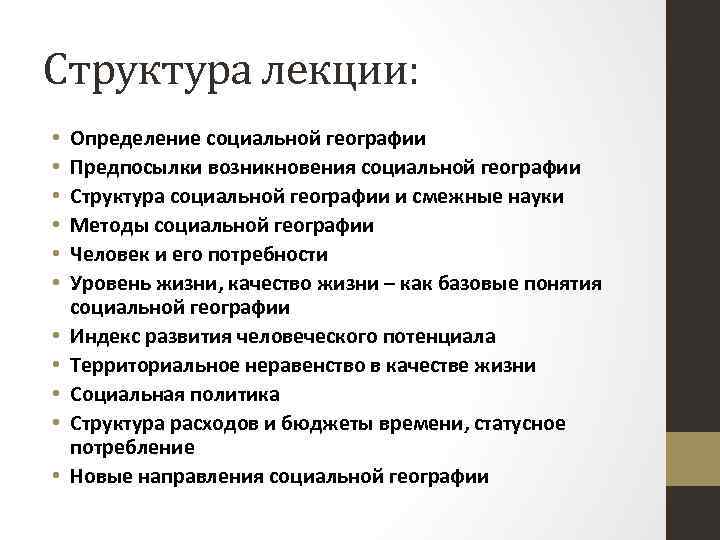 Структура лекции:

• Определение социальной географии
• Предпосылки возникновения социальной географии
• Структура социальной географии и смежные науки
• Методы социальной географии
• Человек и его потребности
• Уровень жизни, качество жизни – как базовые понятия социальной географии
• Индекс развития человеческого потенциала
• Территориальное неравенство в качестве жизни
• Социальная политика
• Структура расходов и бюджеты времени, статусное потребление
• Новые направления социальной географии